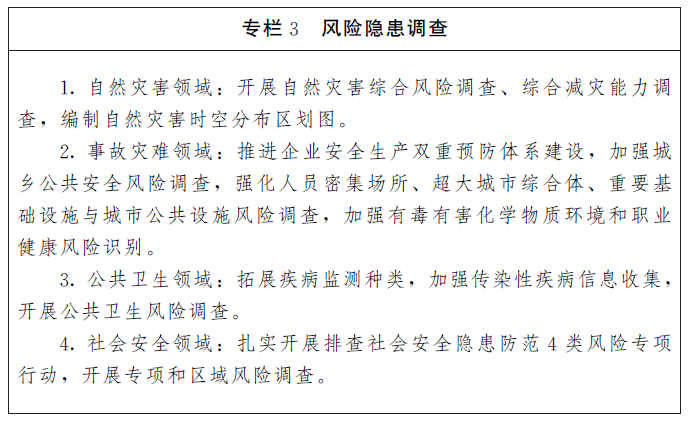 专栏 3　风险隐患调查

1. 自然灾害领域：开展自然灾害综合风险调查、综合减灾能力调查，编制自然灾害时空分布区划图。

2. 事故灾难领域：推进企业安全生产双重预防体系建设，加强城乡公共安全风险调查，强化人员密集场所、超大城市综合体、重要基础设施与城市公共设施风险调查，加强有毒有害化学物质环境和职业健康风险识别。

3. 公共卫生领域：拓展疾病监测种类，加强传染性疾病信息收集，开展公共卫生风险调查。

4. 社会安全领域：扎实开展排查社会安全隐患防范 4 类风险专项行动，开展专项和区域风险调查。